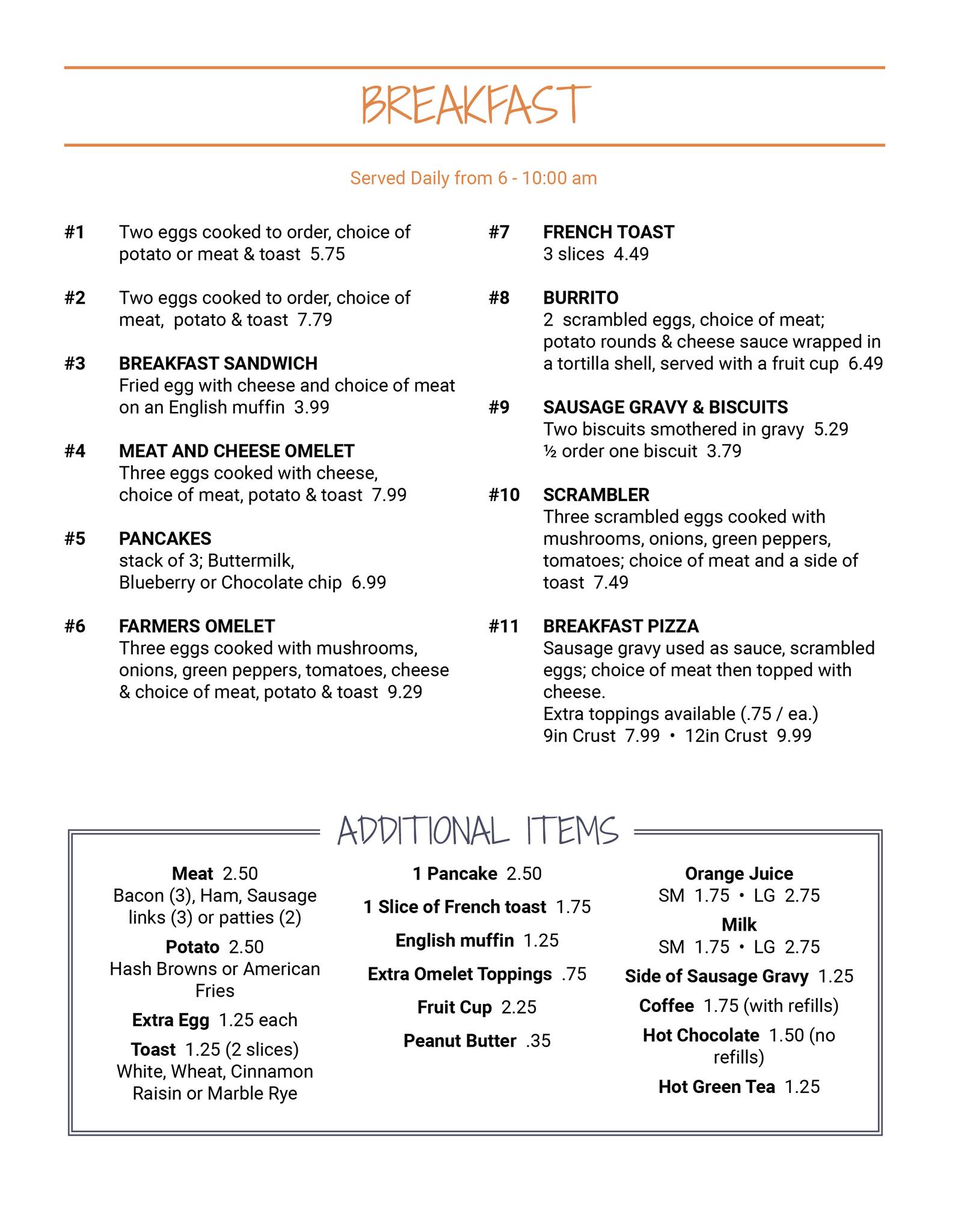 BREAKFAST

Served Daily from 6 - 10:00 am

#1 Two eggs cooked to order, choice of potato or meat & toast 5.75

#2 Two eggs cooked to order, choice of meat, potato & toast 7.79

#3 BREAKFAST SANDWICH
Fried egg with cheese and choice of meat on an English muffin 3.99

#4 MEAT AND CHEESE OMELET
Three eggs cooked with cheese, choice of meat, potato & toast 7.99

#5 PANCAKES
stack of 3; Buttermilk, Blueberry or Chocolate chip 6.99

#6 FARMERS OMELET
Three eggs cooked with mushrooms, onions, green peppers, tomatoes, cheese & choice of meat, potato & toast 9.29

#7 FRENCH TOAST
3 slices 4.49

#8 BURRITO
2 scrambled eggs, choice of meat; potato rounds & cheese sauce wrapped in a tortilla shell, served with a fruit cup 6.49

#9 SAUSAGE GRAVY & BISCUITS
Two biscuits smothered in gravy 5.29
½ order one biscuit 3.79

#10 SCRAMBLER
Three scrambled eggs cooked with mushrooms, onions, green peppers, tomatoes; choice of meat and a side of toast 7.49

#11 BREAKFAST PIZZA
Sausage gravy used as sauce, scrambled eggs; choice of meat then topped with cheese.
Extra toppings available (.75 / ea.)
9in Crust 7.99 • 12in Crust 9.99

ADDITIONAL ITEMS

Meat 2.50
Bacon (3), Ham, Sausage links (3) or patties (2)
Potato 2.50
Hash Browns or American Fries
Extra Egg 1.25 each
Toast 1.25 (2 slices)
White, Wheat, Cinnamon Raisin or Marble Rye

1 Pancake 2.50
1 Slice of French toast 1.75
English muffin 1.25
Extra Omelet Toppings .75
Fruit Cup 2.25
Peanut Butter .35

Orange Juice
SM 1.75 • LG 2.75
Milk
SM 1.75 • LG 2.75
Side of Sausage Gravy 1.25
Coffee 1.75 (with refills)
Hot Chocolate 1.50 (no refills)
Hot Green Tea 1.25